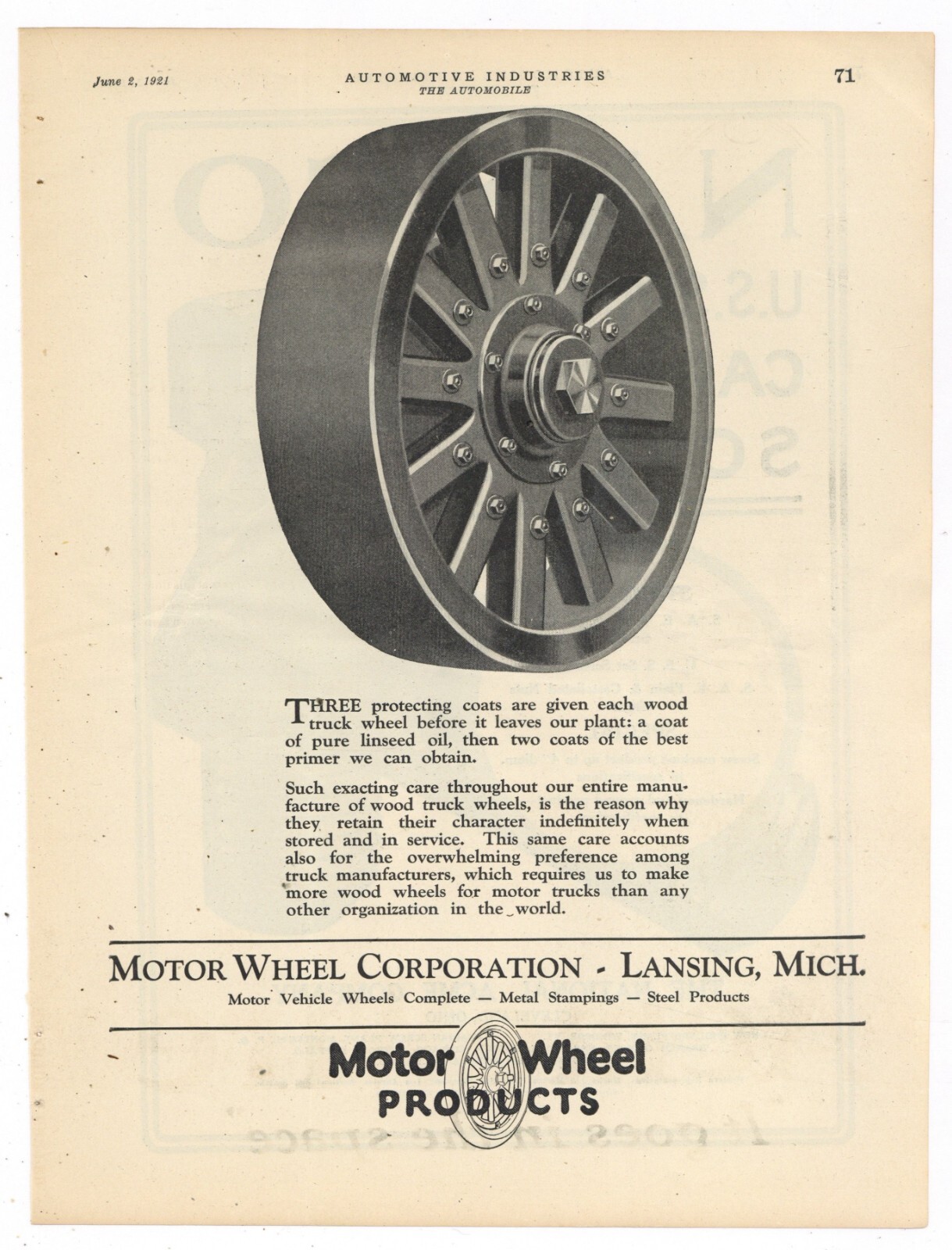 June 2, 1921

AUTOMOTIVE INDUSTRIES
THE AUTOMOBILE

71

THREE protecting coats are given each wood truck wheel before it leaves our plant: a coat of pure linseed oil, then two coats of the best primer we can obtain.

Such exacting care throughout our entire manufacture of wood truck wheels, is the reason why they retain their character indefinitely when stored and in service. This same care accounts also for the overwhelming preference among truck manufacturers, which requires us to make more wood wheels for motor trucks than any other organization in the world.

MOTOR WHEEL CORPORATION - LANSING, MICH.

Motor Vehicle Wheels Complete — Metal Stampings — Steel Products

Motor Wheel
PRODUCTS